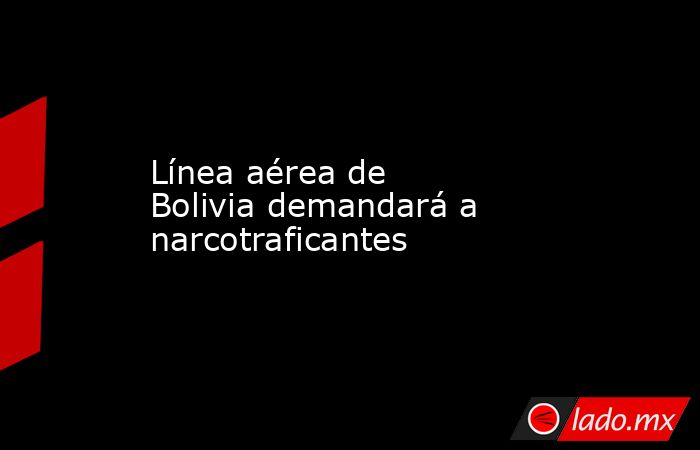 Línea aérea de Bolivia demandará a narcotraficantes

lado.mx